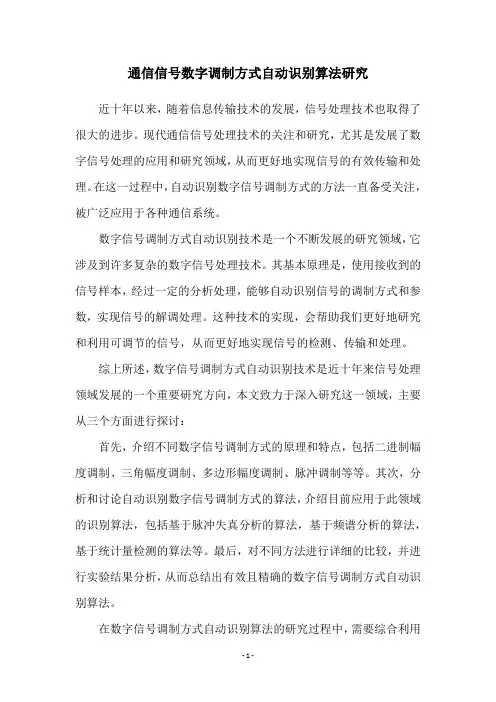 通信信号数字调制方式自动识别算法研究

近十年以来，随着信息传输技术的发展，信号处理技术也取得了很大的进步。现代通信信号处理技术的关注和研究，尤其是发展了数字信号处理的应用和研究领域，从而更好地实现信号的有效传输和处理。在这一过程中，自动识别数字信号调制方式的方法一直备受关注，被广泛应用于各种通信系统。

数字信号调制方式自动识别技术是一个不断发展的研究领域，它涉及到许多复杂的数字信号处理技术。其基本原理是，使用接收到的信号样本，经过一定的分析处理，能够自动识别信号的调制方式和参数，实现信号的解调处理。这种技术的实现，会帮助我们更好地研究和利用可调节的信号，从而更好地实现信号的检测、传输和处理。

综上所述，数字信号调制方式自动识别技术是近十年来信号处理领域发展的一个重要研究方向，本文致力于深入研究这一领域，主要从三个方面进行探讨：

首先，介绍不同数字信号调制方式的原理和特点，包括二进制幅度调制、三角幅度调制、多边形幅度调制、脉冲调制等等。其次，分析和讨论自动识别数字信号调制方式的算法，介绍目前应用于此领域的识别算法，包括基于脉冲失真分析的算法，基于频谱分析的算法，基于统计量检测的算法等。最后，对不同方法进行详细的比较，并进行实验结果分析，从而总结出有效且精确的数字信号调制方式自动识别算法。

在数字信号调制方式自动识别算法的研究过程中，需要综合利用

- 1 -